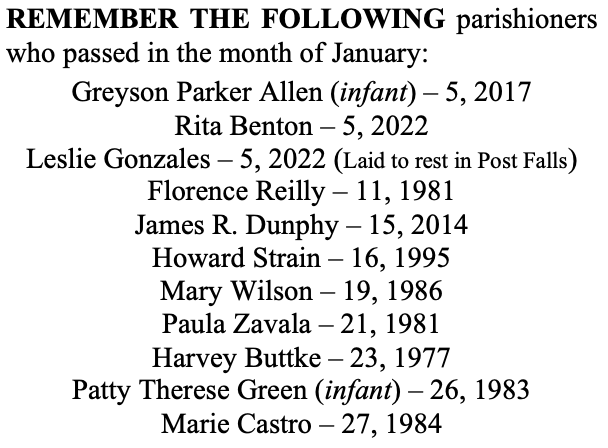 REMEMBER THE FOLLOWING parishioners who passed in the month of January:

Greyson Parker Allen (infant) – 5, 2017
Rita Benton – 5, 2022
Leslie Gonzales – 5, 2022 (Laid to rest in Post Falls)
Florence Reilly – 11, 1981
James R. Dunphy – 15, 2014
Howard Strain – 16, 1995
Mary Wilson – 19, 1986
Paula Zavala – 21, 1981
Harvey Buttke – 23, 1977
Patty Therese Green (infant) – 26, 1983
Marie Castro – 27, 1984